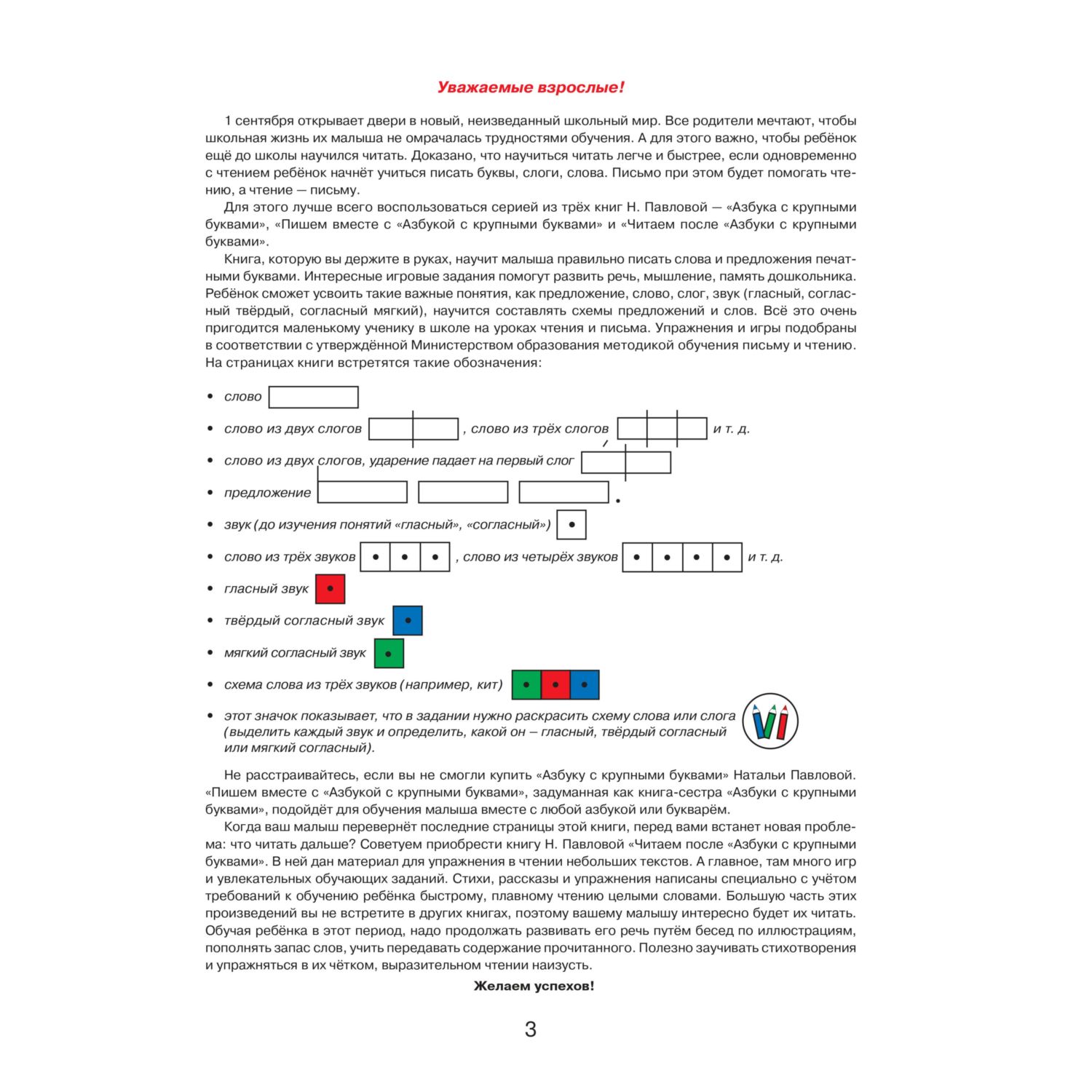 Уважаемые взрослые!

1 сентября открывает двери в новый, неизведанный школьный мир. Все родители мечтают, чтобы школьная жизнь их малыша не омрачалась трудностями обучения. А для этого важно, чтобы ребёнок ещё до школы научился читать. Доказано, что научиться читать легче и быстрее, если одновременно с чтением ребёнок начнёт учиться писать буквы, слоги, слова. Письмо при этом будет помогать чтению, а чтение — письму.

Для этого лучше всего воспользоваться серией из трёх книг Н. Павловой — «Азбука с крупными буквами», «Пишем вместе с «Азбукой с крупными буквами» и «Читаем после «Азбуки с крупными буквами».

Книга, которую вы держите в руках, научит малыша правильно писать слова и предложения печатными буквами. Интересные игровые задания помогут развить речь, мышление, память дошкольника. Ребёнок сможет усвоить такие важные понятия, как предложение, слово, слог, звук (гласный, согласный твёрдый, согласный мягкий), научится составлять схемы предложений и слов. Всё это очень пригодится маленькому ученику в школе на уроках чтения и письма. Упражнения и игры подобраны в соответствии с утверждённой Министерством образования методикой обучения письму и чтению. На страницах книги встретятся такие обозначения:

• слово
• слово из двух слогов , слово из трёх слогов и т. д.
• слово из двух слогов, ударение падает на первый слог
• предложение .
• звук (до изучения понятий «гласный», «согласный»)
• слово из трёх звуков , слово из четырёх звуков и т. д.
• гласный звук
• твёрдый согласный звук
• мягкий согласный звук
• схема слова из трёх звуков (например, кит)
• этот значок показывает, что в задании нужно раскрасить схему слова или слога (выделить каждый звук и определить, какой он – гласный, твёрдый согласный или мягкий согласный).

Не расстраивайтесь, если вы не смогли купить «Азбуку с крупными буквами» Натальи Павловой. «Пишем вместе с «Азбукой с крупными буквами», задуманная как книга-сестра «Азбуки с крупными буквами», подойдёт для обучения малыша вместе с любой азбукой или букварём.

Когда ваш малыш перевернёт последние страницы этой книги, перед вами встанет новая проблема: что читать дальше? Советуем приобрести книгу Н. Павловой «Читаем после «Азбуки с крупными буквами». В ней дан материал для упражнения в чтении небольших текстов. А главное, там много игр и увлекательных обучающих заданий. Стихи, рассказы и упражнения написаны специально с учётом требований к обучению ребёнка быстрому, плавному чтению целыми словами. Большую часть этих произведений вы не встретите в других книгах, поэтому вашему малышу интересно будет их читать. Обучая ребёнка в этот период, надо продолжать развивать его речь путём бесед по иллюстрациям, пополнять запас слов, учить передавать содержание прочитанного. Полезно заучивать стихотворения и упражняться в их чётком, выразительном чтении наизусть.

Желаем успехов!

3